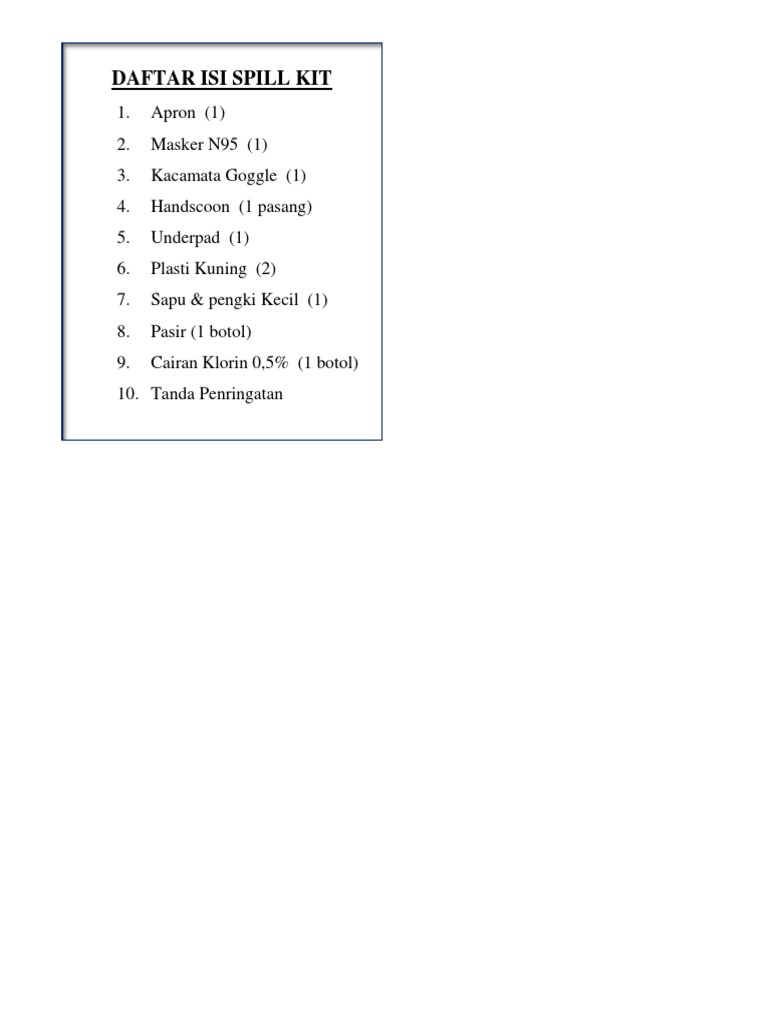 DAFTAR ISI SPILL KIT

1. Apron (1)
2. Masker N95 (1)
3. Kacamata Goggle (1)
4. Handscoon (1 pasang)
5. Underpad (1)
6. Plasti Kuning (2)
7. Sapu & pengki Kecil (1)
8. Pasir (1 botol)
9. Cairan Klorin 0,5% (1 botol)
10. Tanda Penringatan